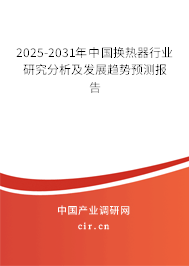 2025-2031年中国换热器行业研究分析及发展趋势预测报告

中国产业调研网
cir.cn